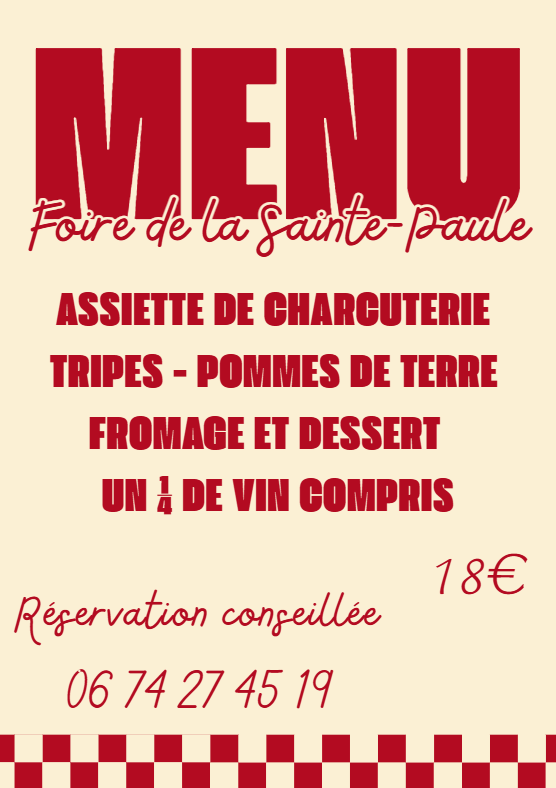 MENU

Foire de la Sainte-Paule

ASSIETTE DE CHARCUTERIE

TRIPES - POMMES DE TERRE

FROMAGE ET DESSERT

UN $\frac{1}{4}$ DE VIN COMPRIS

18€

Réservation conseillée

06 74 27 45 19